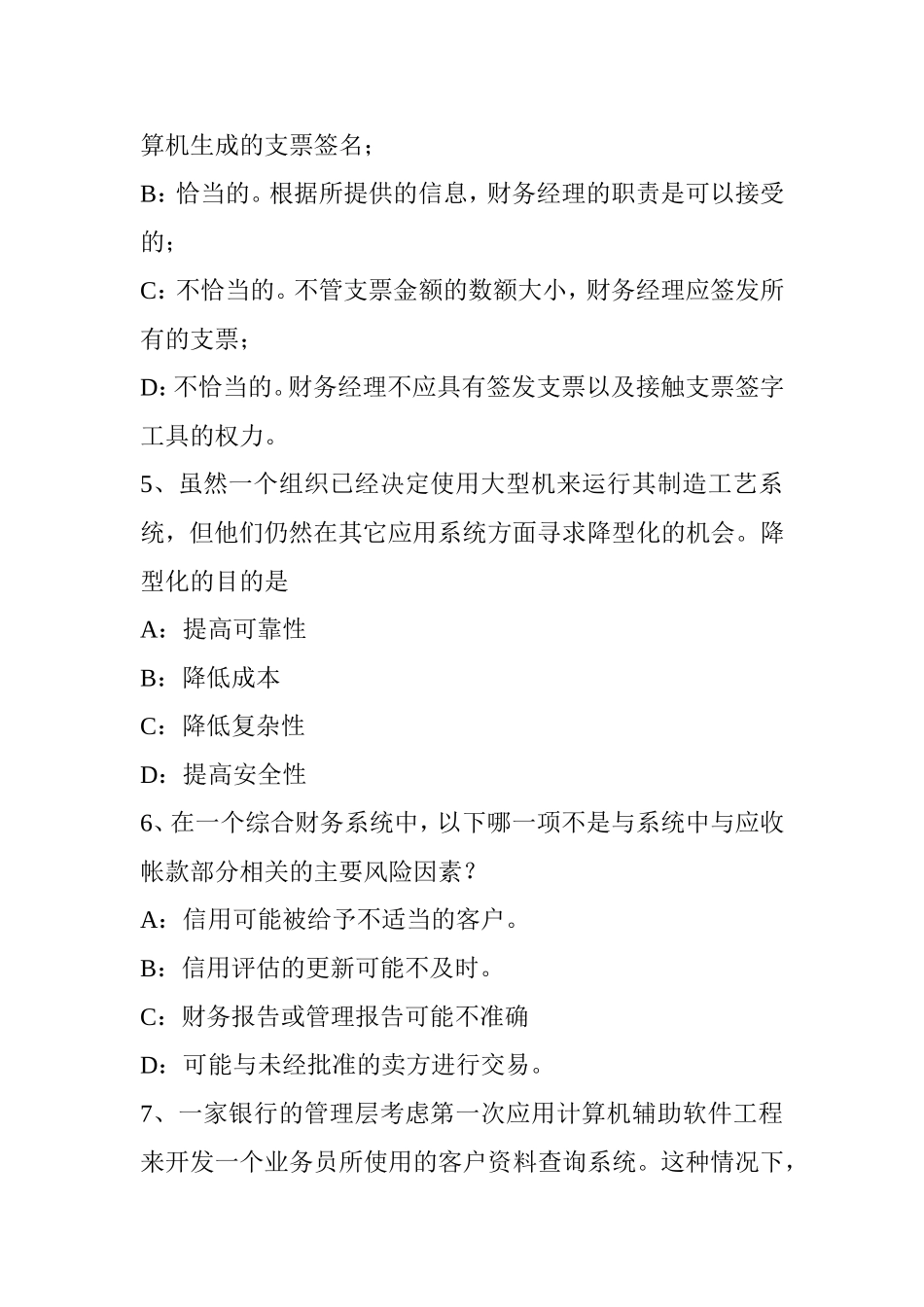 算机生成的支票签名；

B：恰当的。根据所提供的信息，财务经理的职责是可以接受的；

C：不恰当的。不管支票金额的数额大小，财务经理应签发所有的支票；

D：不恰当的。财务经理不应具有签发支票以及接触支票签字工具的权力。

5、虽然一个组织已经决定使用大型机来运行其制造工艺系统，但他们仍然在其它应用系统方面寻求降型化的机会。降型化的目的是

A：提高可靠性

B：降低成本

C：降低复杂性

D：提高安全性

6、在一个综合财务系统中，以下哪一项不是与系统中与应收帐款部分相关的主要风险因素？

A：信用可能被给予不适当的客户。

B：信用评估的更新可能不及时。

C：财务报告或管理报告可能不准确

D：可能与未经批准的卖方进行交易。

7、一家银行的管理层考虑第一次应用计算机辅助软件工程来开发一个业务员所使用的客户资料查询系统。这种情况下，